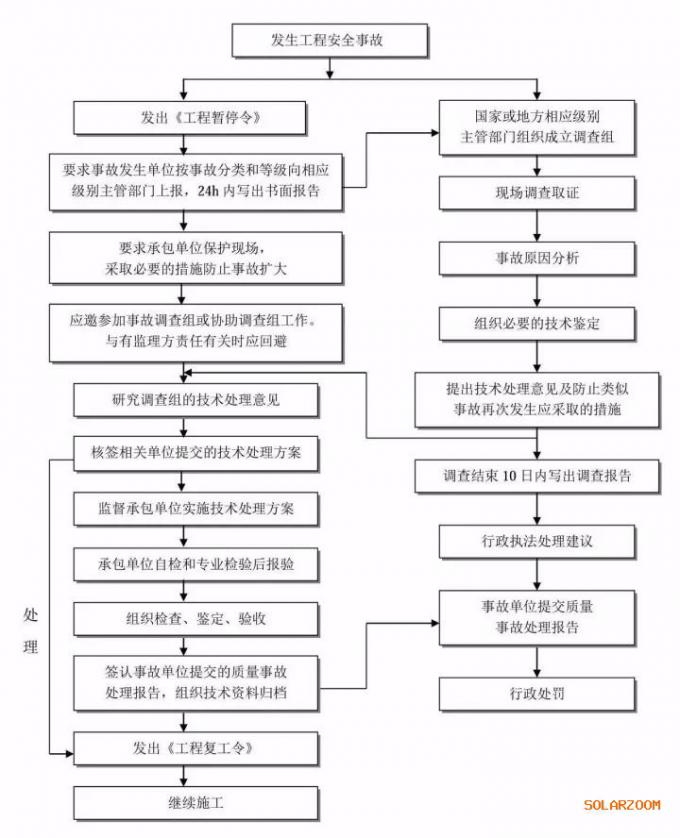 发生工程安全事故

发出《工程暂停令》

要求事故发生单位按事故分类和等级向相应级别主管部门上报，24h 内写出书面报告

要求承包单位保护现场，采取必要的措施防止事故扩大

应邀参加事故调查组或协助调查组工作。与有监理方责任有关时应回避

研究调查组的技术处理意见

核签相关单位提交的技术处理方案

监督承包单位实施技术处理方案

承包单位自检和专业检验后报验

组织检查、鉴定、验收

签认事故单位提交的质量事故处理报告，组织技术资料归档

发出《工程复工令》

继续施工

处理

国家或地方相应级别主管部门组织成立调查组

现场调查取证

事故原因分析

组织必要的技术鉴定

提出技术处理意见及防止类似事故再次发生应采取的措施

调查结束 10 日内写出调查报告

行政执法处理建议

事故单位提交质量事故处理报告

行政处罚

SOLARZOOM